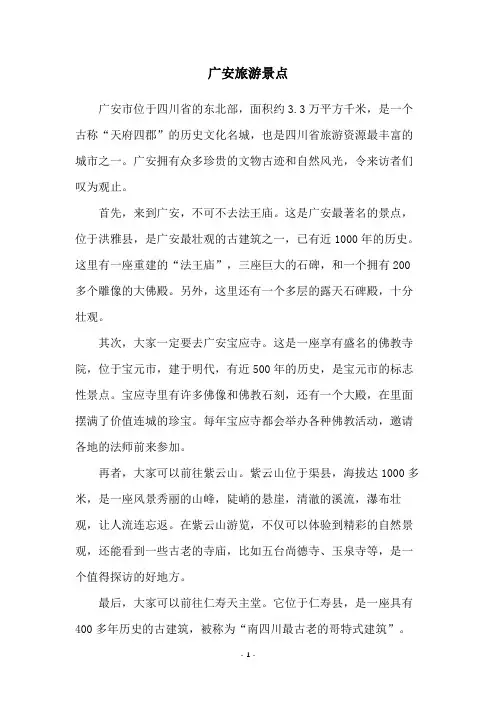 广安旅游景点

广安市位于四川省的东北部，面积约 3.3 万平方千米，是一个古称“天府四郡”的历史文化名城，也是四川省旅游资源最丰富的城市之一。广安拥有众多珍贵的文物古迹和自然风光，令来访者们叹为观止。

首先，来到广安，不可不去法王庙。这是广安最著名的景点，位于洪雅县，是广安最壮观的古建筑之一，已有近 1000 年的历史。这里有一座重建的“法王庙”，三座巨大的石碑，和一个拥有 200 多个雕像的大佛殿。另外，这里还有一个多层的露天石碑殿，十分壮观。

其次，大家一定要去广安宝应寺。这是一座享有盛名的佛教寺院，位于宝元市，建于明代，有近 500 年的历史，是宝元市的标志性景点。宝应寺里有许多佛像和佛教石刻，还有一个大殿，在里面摆满了价值连城的珍宝。每年宝应寺都会举办各种佛教活动，邀请各地的法师前来参加。

再者，大家可以前往紫云山。紫云山位于渠县，海拔达 1000 多米，是一座风景秀丽的山峰，陡峭的悬崖，清澈的溪流，瀑布壮观，让人流连忘返。在紫云山游览，不仅可以体验到精彩的自然景观，还能看到一些古老的寺庙，比如五台尚德寺、玉泉寺等，是一个值得探访的好地方。

最后，大家可以前往仁寿天主堂。它位于仁寿县，是一座具有 400 多年历史的古建筑，被称为“南四川最古老的哥特式建筑”。

- 1 -